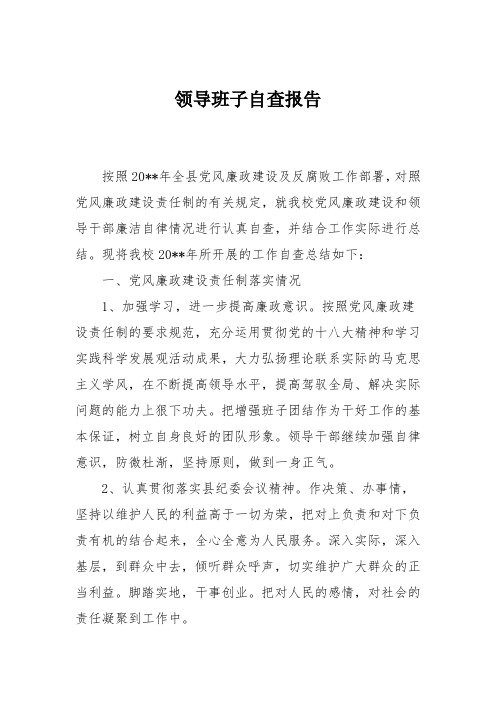 领导班子自查报告

按照20**年全县党风廉政建设及反腐败工作部署，对照党风廉政建设责任制的有关规定，就我校党风廉政建设和领导干部廉洁自律情况进行认真自查，并结合工作实际进行总结。现将我校20**年所开展的工作自查总结如下：

一、党风廉政建设责任制落实情况

1、加强学习，进一步提高廉政意识。按照党风廉政建设责任制的要求规范，充分运用贯彻党的十八大精神和学习实践科学发展观活动成果，大力弘扬理论联系实际的马克思主义学风，在不断提高领导水平，提高驾驭全局、解决实际问题的能力上狠下功夫。把增强班子团结作为干好工作的基本保证，树立自身良好的团队形象。领导干部继续加强自律意识，防微杜渐，坚持原则，做到一身正气。

2、认真贯彻落实县纪委会议精神。作决策、办事情，坚持以维护人民的利益高于一切为荣，把对上负责和对下负责有机的结合起来，全心全意为人民服务。深入实际，深入基层，到群众中去，倾听群众呼声，切实维护广大群众的正当利益。脚踏实地，干事创业。把对人民的感情，对社会的责任凝聚到工作中。